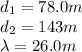 $d_1 = 78.0m$
$d_2 = 143m$
$\lambda = 26.0m$